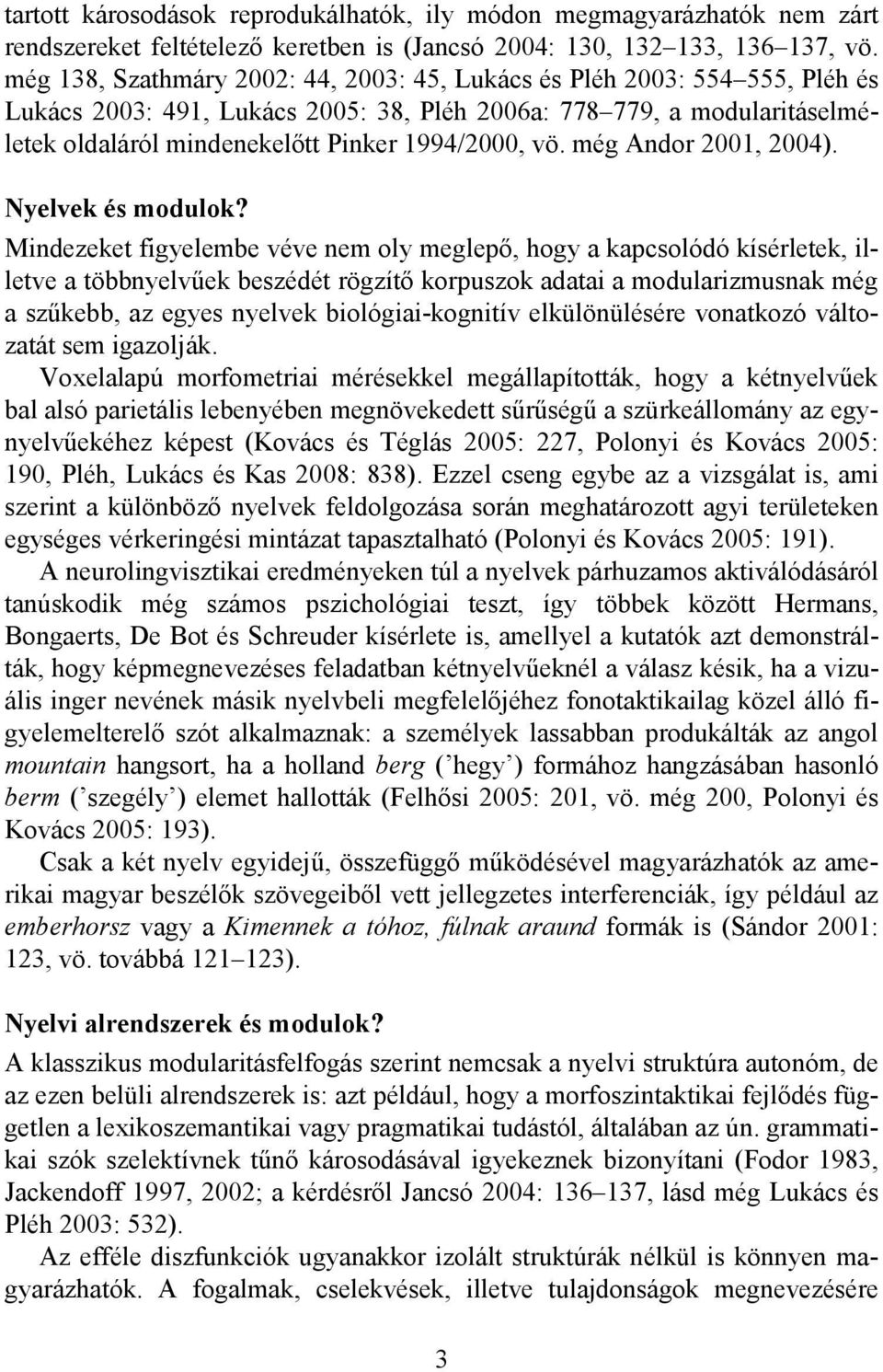 tartott károsodások reprodukálhatók, ily módon megmagyarázhatók nem zárt rendszereket feltételező keretben is (Jancsó 2004: 130, 132–133, 136–137, vö. még 138, Szathmáry 2002: 44, 2003: 45, Lukács és Pléh 2003: 554–555, Pléh és Lukács 2003: 491, Lukács 2005: 38, Pléh 2006a: 778–779, a modularitáselméletek oldaláról mindenekelőtt Pinker 1994/2000, vö. még Andor 2001, 2004).

Nyelvek és modulok?
Mindezeket figyelembe véve nem oly meglepő, hogy a kapcsolódó kísérletek, illetve a többnyelvűek beszédét rögzítő korpuszok adatai a modularizmusnak még a szűkebb, az egyes nyelvek biológiai-kognitív elkülönülésére vonatkozó változatát sem igazolják.

Voxelalapú morfometriai mérésekkel megállapították, hogy a kétnyelvűek bal alsó parietális lebenyében megnövekedett sűrűségű a szürkeállomány az egynyelvűekéhez képest (Kovács és Téglás 2005: 227, Polonyi és Kovács 2005: 190, Pléh, Lukács és Kas 2008: 838). Ezzel cseng egybe az a vizsgálat is, ami szerint a különböző nyelvek feldolgozása során meghatározott agyi területeken egységes vérkeringési mintázat tapasztalható (Polonyi és Kovács 2005: 191).

A neurolingvisztikai eredményeken túl a nyelvek párhuzamos aktiválódásáról tanúskodik még számos pszichológiai teszt, így többek között Hermans, Bongaerts, De Bot és Schreuder kísérlete is, amellyel a kutatók azt demonstrálták, hogy képmegnevezéses feladatban kétnyelvűeknél a válasz késik, ha a vizuális inger nevének másik nyelvbeli megfelelőjéhez fonotaktikailag közel álló figyelemelterelő szót alkalmaznak: a személyek lassabban produkálták az angol mountain hangsort, ha a holland berg (’hegy’) formához hangzásában hasonló berm (’szegély’) elemet hallották (Felhősi 2005: 201, vö. még 200, Polonyi és Kovács 2005: 193).

Csak a két nyelv egyidejű, összefüggő működésével magyarázhatók az amerikai magyar beszélők szövegeiből vett jellegzetes interferenciák, így például az emberhorsz vagy a Kimennek a tóhoz, fúlnak araund formák is (Sándor 2001: 123, vö. továbbá 121–123).

Nyelvi alrendszerek és modulok?
A klasszikus modularitásfelfogás szerint nemcsak a nyelvi struktúra autonóm, de az ezen belüli alrendszerek is: azt például, hogy a morfoszintaktikai fejlődés független a lexikoszemantikai vagy pragmatikai tudástól, általában az ún. grammatikai szók szelektívnek tűnő károsodásával igyekeznek bizonyítani (Fodor 1983, Jackendoff 1997, 2002; a kérdésről Jancsó 2004: 136–137, lásd még Lukács és Pléh 2003: 532).

Az efféle diszfunkciók ugyanakkor izolált struktúrák nélkül is könnyen magyarázhatók. A fogalmak, cselekvések, illetve tulajdonságok megnevezésére

3